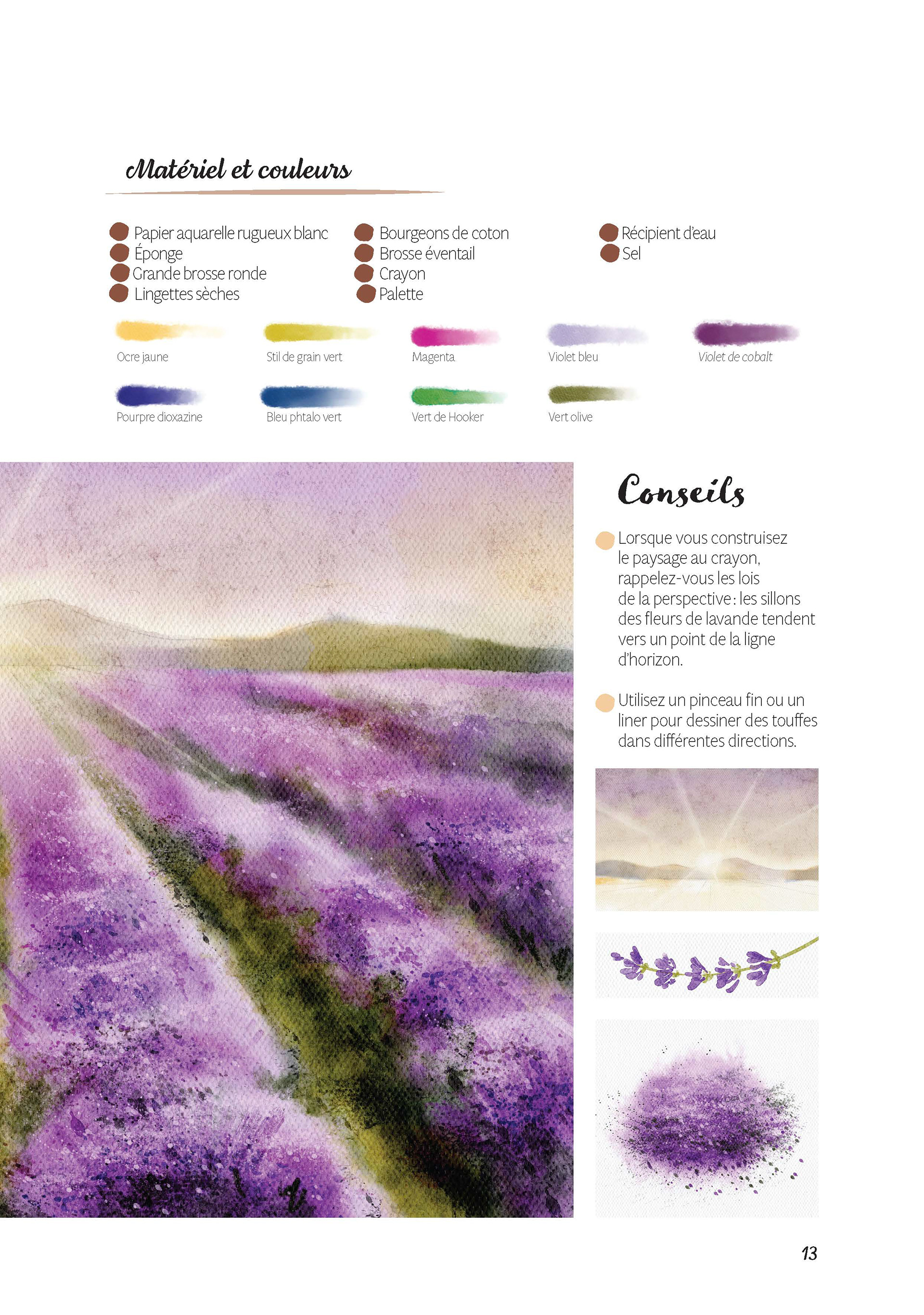 Matériel et couleurs

Papier aquarelle rugueux blanc
Éponge
Grande brosse ronde
Lingettes sèches

Bourgeons de coton
Brosse éventail
Crayon
Palette

Récipient d'eau
Sel

Ocre jaune
Stil de grain vert
Magenta
Violet bleu
Violet de cobalt
Pourpre dioxazine
Bleu phtalo vert
Vert de Hooker
Vert olive

Conseils

Lorsque vous construisez le paysage au crayon, rappelez-vous les lois de la perspective : les sillons des fleurs de lavande tendent vers un point de la ligne d'horizon.

Utilisez un pinceau fin ou un liner pour dessiner des touffes dans différentes directions.

13